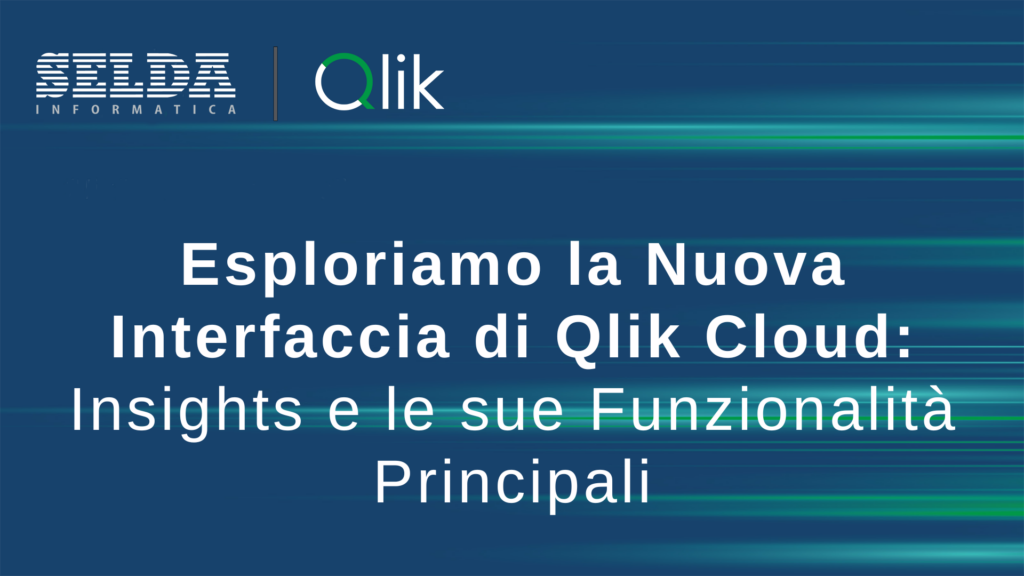 SELDA
INFORMATICA

Qlik

Esploriamo la Nuova Interfaccia di Qlik Cloud: Insights e le sue Funzionalità Principali